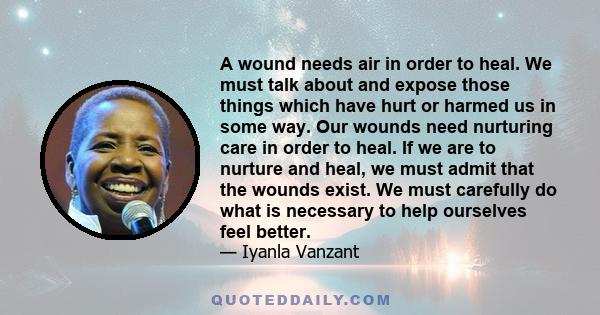 A wound needs air in order to heal. We must talk about and expose those things which have hurt or harmed us in some way. Our wounds need nurturing care in order to heal. If we are to nurture and heal, we must admit that the wounds exist. We must carefully do what is necessary to help ourselves feel better.
— Iyanla Vanzant

QUOTEDDAILY.COM